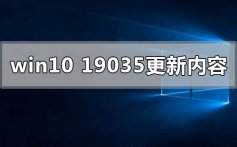 win10 19035更新内容